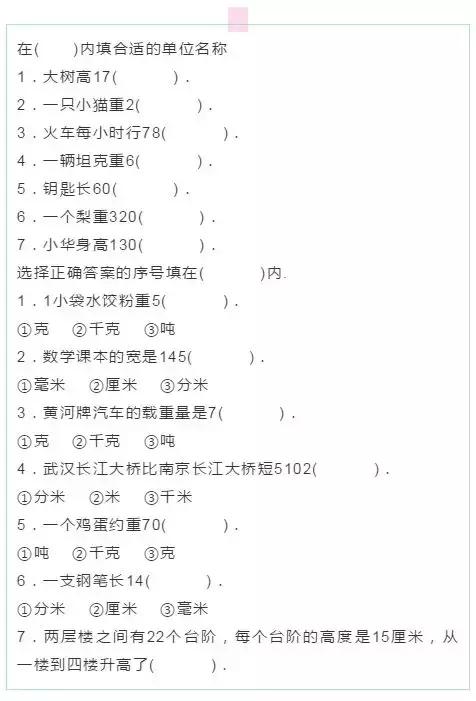 在(　　)内填合适的单位名称

1．大树高17(　　　　)．

2．一只小猫重2(　　　　)．

3．火车每小时行78(　　　　)．

4．一辆坦克重6(　　　　)．

5．钥匙长60(　　　　)．

6．一个梨重320(　　　　)．

7．小华身高130(　　　　)．

选择正确答案的序号填在(　　　　)内.

1．1小袋水饺粉重5(　　　　)．

①克　②千克　③吨

2．数学课本的宽是145(　　　　)．

①毫米　②厘米　③分米

3．黄河牌汽车的载重量是7(　　　　)．

①克　②千克　③吨

4．武汉长江大桥比南京长江大桥短5102(　　　　)．

①分米　②米　③千米

5．一个鸡蛋约重70(　　　　)．

①吨　②千克　③克

6．一支钢笔长14(　　　　)．

①分米　②厘米　③毫米

7．两层楼之间有22个台阶，每个台阶的高度是15厘米，从一楼到四楼升高了(　　　　)．